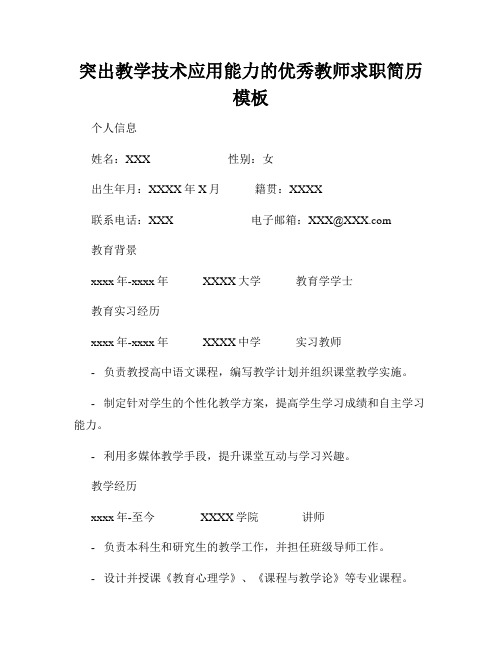 突出教学技术应用能力的优秀教师求职简历模板

个人信息

姓名：XXX　　性别：女

出生年月：XXXX 年 X 月　　籍贯：XXXX

联系电话：XXX　　电子邮箱：XXX@XXX.com

教育背景

xxxx 年-xxxx 年　　XXXX 大学　　教育学学士

教育实习经历

xxxx 年-xxxx 年　　XXXX 中学　　实习教师

- 负责教授高中语文课程，编写教学计划并组织课堂教学实施。

- 制定针对学生的个性化教学方案，提高学生学习成绩和自主学习能力。

- 利用多媒体教学手段，提升课堂互动与学习兴趣。

教学经历

xxxx 年-至今　　XXXX 学院　　讲师

- 负责本科生和研究生的教学工作，并担任班级导师工作。

- 设计并授课《教育心理学》、《课程与教学论》等专业课程。